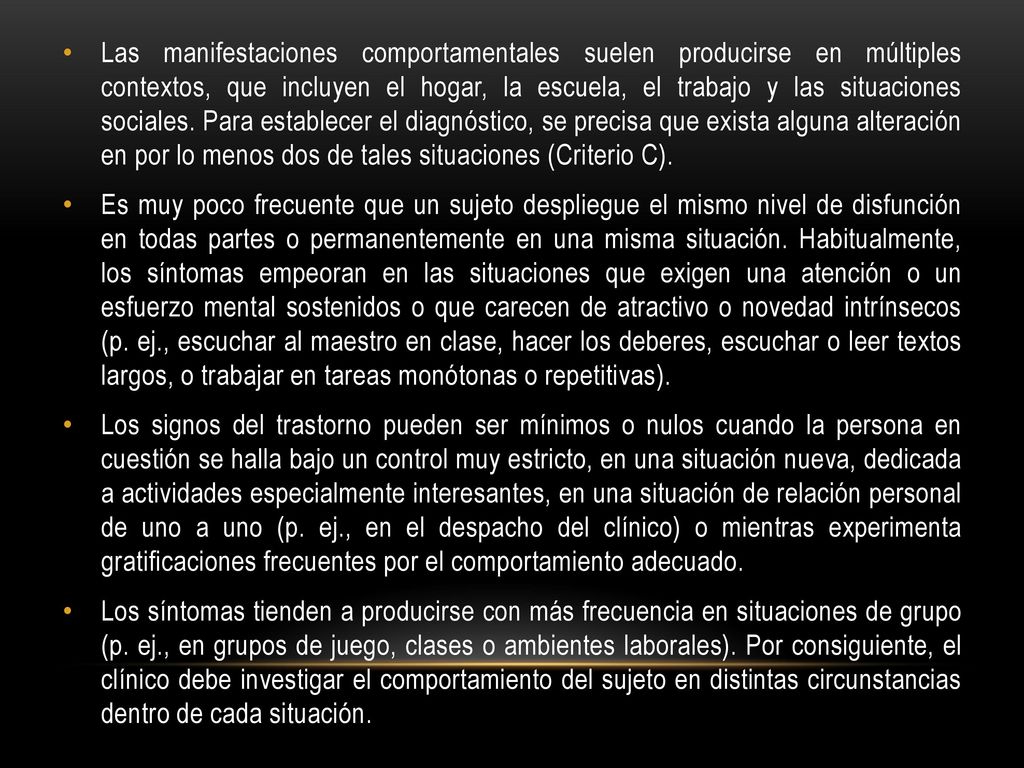 • Las manifestaciones comportamentales suelen producirse en múltiples contextos, que incluyen el hogar, la escuela, el trabajo y las situaciones sociales. Para establecer el diagnóstico, se precisa que exista alguna alteración en por lo menos dos de tales situaciones (Criterio C).

• Es muy poco frecuente que un sujeto despliegue el mismo nivel de disfunción en todas partes o permanentemente en una misma situación. Habitualmente, los síntomas empeoran en las situaciones que exigen una atención o un esfuerzo mental sostenidos o que carecen de atractivo o novedad intrínsecos (p. ej., escuchar al maestro en clase, hacer los deberes, escuchar o leer textos largos, o trabajar en tareas monótonas o repetitivas).

• Los signos del trastorno pueden ser mínimos o nulos cuando la persona en cuestión se halla bajo un control muy estricto, en una situación nueva, dedicada a actividades especialmente interesantes, en una situación de relación personal de uno a uno (p. ej., en el despacho del clínico) o mientras experimenta gratificaciones frecuentes por el comportamiento adecuado.

• Los síntomas tienden a producirse con más frecuencia en situaciones de grupo (p. ej., en grupos de juego, clases o ambientes laborales). Por consiguiente, el clínico debe investigar el comportamiento del sujeto en distintas circunstancias dentro de cada situación.